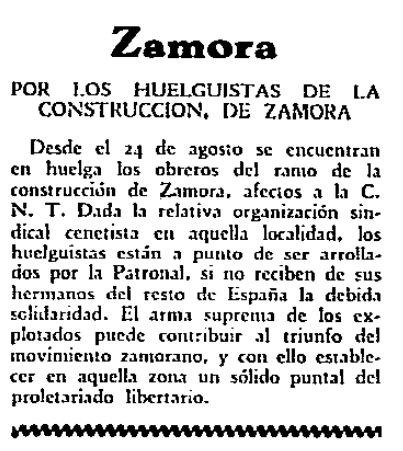 Zamora

POR LOS HUELGUISTAS DE LA CONSTRUCCION, DE ZAMORA

Desde el 24 de agosto se encuentran en huelga los obreros del ramo de la construcción de Zamora, afectos a la C. N. T. Dada la relativa organización sindical cenetista en aquella localidad, los huelguistas están a punto de ser arrollados por la Patronal, si no reciben de sus hermanos del resto de España la debida solidaridad. El arma suprema de los explotados puede contribuir al triunfo del movimiento zamorano, y con ello establecer en aquella zona un sólido puntal del proletariado libertario.